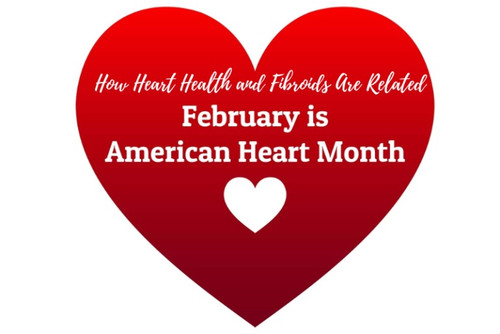 How Heart Health and Fibroids Are Related
February is
American Heart Month